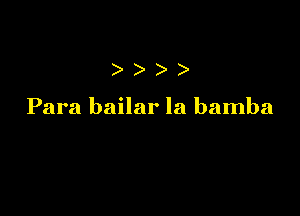 > > > >

Para bailar la bamba